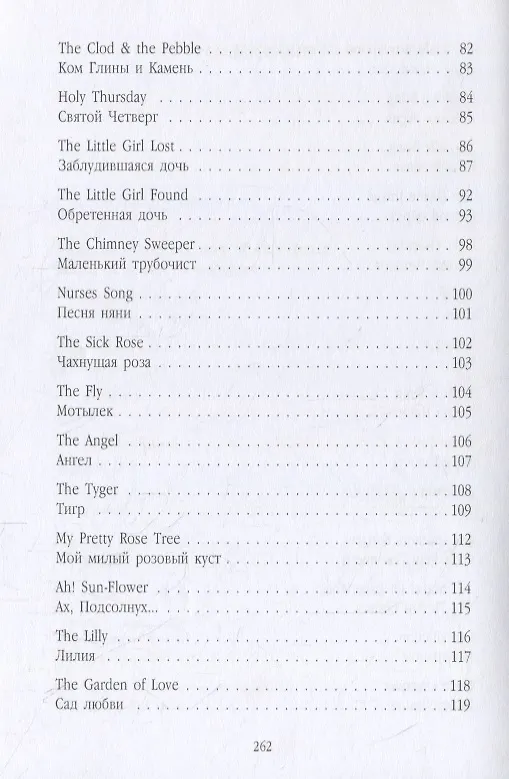 The Clod & the Pebble 82
Ком Глины и Камень 83

Holy Thursday 84
Святой Четверг 85

The Little Girl Lost 86
Заблудившаяся дочь 87

The Little Girl Found 92
Обретенная дочь 93

The Chimney Sweeper 98
Маленький трубочист 99

Nurses Song 100
Песня няни 101

The Sick Rose 102
Чахнущая роза 103

The Fly 104
Мотылек 105

The Angel 106
Ангел 107

The Tyger 108
Тигр 109

My Pretty Rose Tree 112
Мой милый розовый куст 113

Ah! Sun-Flower 114
Ах, Подсолнух... 115

The Lilly 116
Лилия 117

The Garden of Love 118
Сад любви 119

262